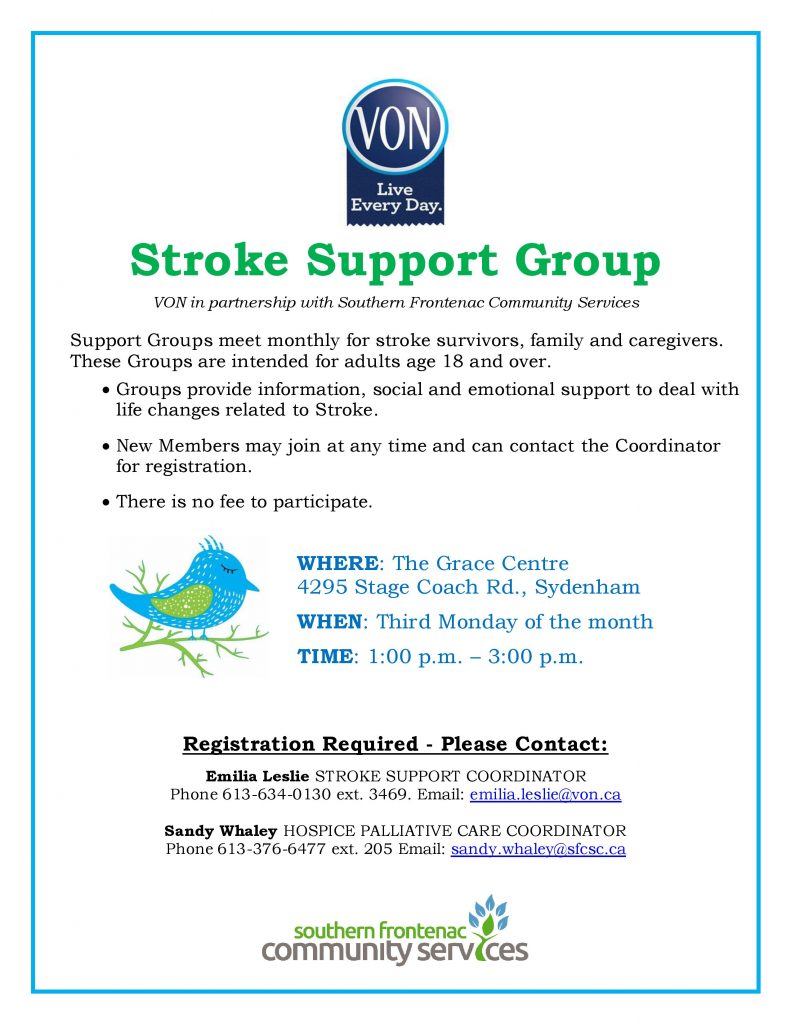 VON

Live Every Day.

Stroke Support Group

VON in partnership with Southern Frontenac Community Services

Support Groups meet monthly for stroke survivors, family and caregivers. These Groups are intended for adults age 18 and over.

• Groups provide information, social and emotional support to deal with life changes related to Stroke.

• New Members may join at any time and can contact the Coordinator for registration.

• There is no fee to participate.

WHERE: The Grace Centre
4295 Stage Coach Rd., Sydenham

WHEN: Third Monday of the month

TIME: 1:00 p.m. – 3:00 p.m.

Registration Required - Please Contact:

Emilia Leslie STROKE SUPPORT COORDINATOR
Phone 613-634-0130 ext. 3469. Email: emilia.leslie@von.ca

Sandy Whaley HOSPICE PALLIATIVE CARE COORDINATOR
Phone 613-376-6477 ext. 205 Email: sandy.whaley@sfcsc.ca

southern frontenac community services